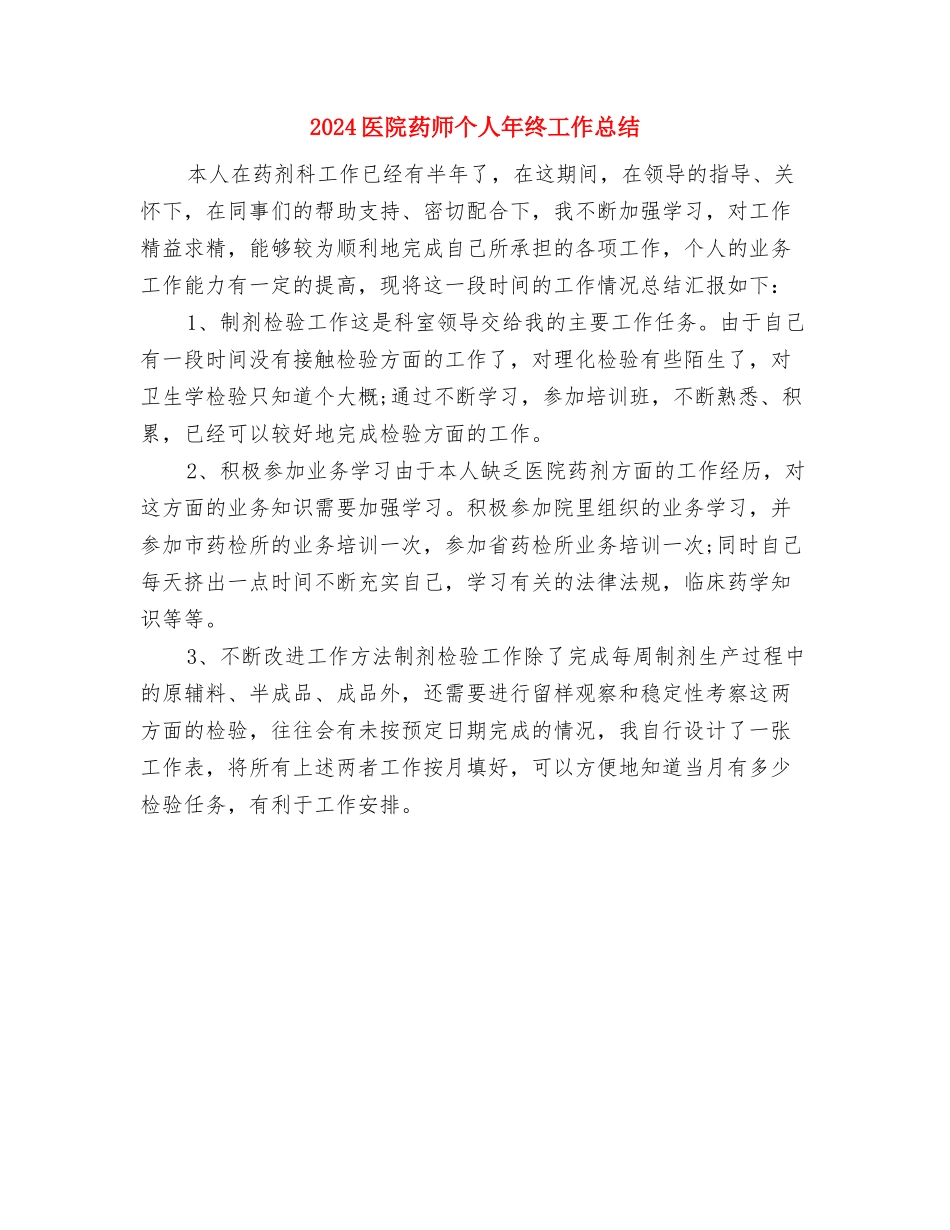 2024医院药师个人年终工作总结

本人在药剂科工作已经有半年了，在这期间，在领导的指导、关怀下，在同事们的帮助支持、密切配合下，我不断加强学习，对工作精益求精，能够较为顺利地完成自己所承担的各项工作，个人的业务工作能力有一定的提高，现将这一段时间的工作情况总结汇报如下：

1、制剂检验工作这是科室领导交给我的主要工作任务。由于自己有一段时间没有接触检验方面的工作了，对理化检验有些陌生了，对卫生学检验只知道个大概;通过不断学习，参加培训班，不断熟悉、积累，已经可以较好地完成检验方面的工作。

2、积极参加业务学习由于本人缺乏医院药剂方面的工作经历，对这方面的业务知识需要加强学习。积极参加院里组织的业务学习，并参加市药检所的业务培训一次，参加省药检所业务培训一次;同时自己每天挤出一点时间不断充实自己，学习有关的法律法规，临床药学知识等等。

3、不断改进工作方法制剂检验工作除了完成每周制剂生产过程中的原辅料、半成品、成品外，还需要进行留样观察和稳定性考察这两方面的检验，往往会有未按预定日期完成的情况，我自行设计了一张工作表，将所有上述两者工作按月填好，可以方便地知道当月有多少检验任务，有利于工作安排。